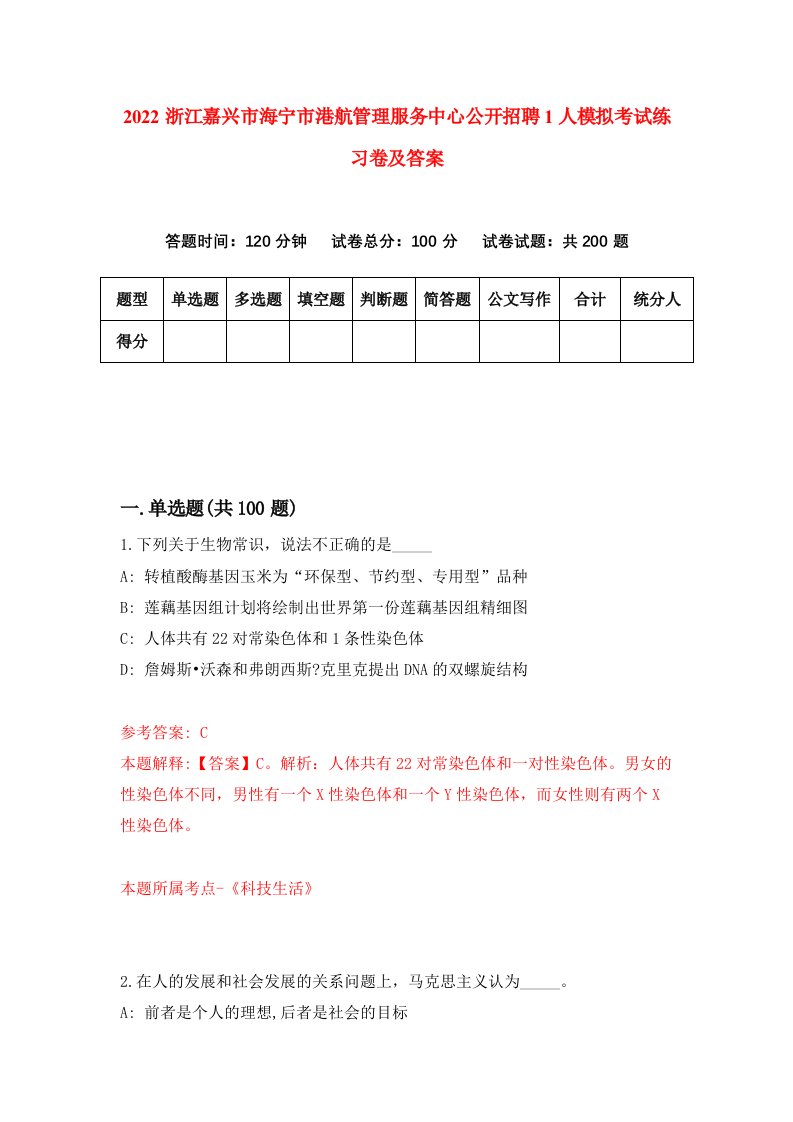 2022 浙江嘉兴市海宁市港航管理服务中心公开招聘 1 人模拟考试练习卷及答案

答题时间：120 分钟　试卷总分：100 分　试卷试题：共 200 题

| 题型 | 单选题 | 多选题 | 填空题 | 判断题 | 简答题 | 公文写作 | 合计 | 统分人 |
|---|---|---|---|---|---|---|---|---|
| 得分 | | | | | | | | |

一.单选题(共 100 题)

1.下列关于生物常识，说法不正确的是_____

A: 转植酸酶基因玉米为“环保型、节约型、专用型”品种

B: 莲藕基因组计划将绘制出世界第一份莲藕基因组精细图

C: 人体共有 22 对常染色体和 1 条性染色体

D: 詹姆斯•沃森和弗朗西斯?克里克提出 DNA 的双螺旋结构

参考答案: C

本题解释:【答案】C。解析：人体共有 22 对常染色体和一对性染色体。男女的性染色体不同，男性有一个 X 性染色体和一个 Y 性染色体，而女性则有两个 X 性染色体。

本题所属考点-《科技生活》

2.在人的发展和社会发展的关系问题上，马克思主义认为_____。

A: 前者是个人的理想,后者是社会的目标